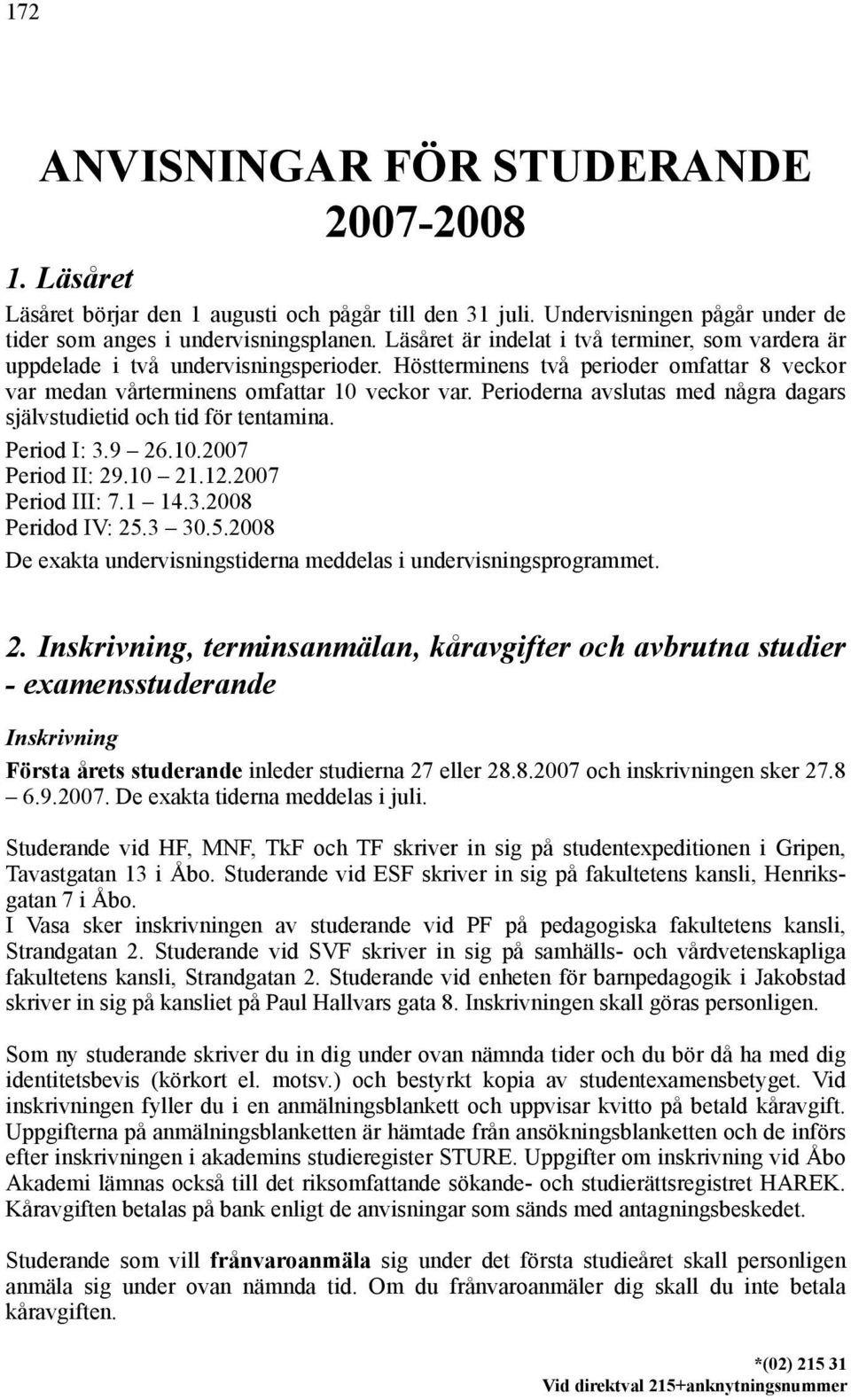 172

ANVISNINGAR FÖR STUDERANDE 2007-2008

1. Läsåret

Läsåret börjar den 1 augusti och pågår till den 31 juli. Undervisningen pågår under de tider som anges i undervisningsplanen. Läsåret är indelat i två terminer, som vardera är uppdelade i två undervisningsperioder. Höstterminens två perioder omfattar 8 veckor var medan vårterminens omfattar 10 veckor var. Perioderna avslutas med några dagars självstudietid och tid för tentamina.

Period I: 3.9 – 26.10.2007
Period II: 29.10 – 21.12.2007
Period III: 7.1 – 14.3.2008
Peridod IV: 25.3 – 30.5.2008
De exakta undervisningstiderna meddelas i undervisningsprogrammet.

2. Inskrivning, terminsanmälan, kåravgifter och avbrutna studier - examensstuderande

Inskrivning

Första årets studerande inleder studierna 27 eller 28.8.2007 och inskrivningen sker 27.8 – 6.9.2007. De exakta tiderna meddelas i juli.

Studerande vid HF, MNF, TkF och TF skriver in sig på studentexpeditionen i Gripen, Tavastgatan 13 i Åbo. Studerande vid ESF skriver in sig på fakultetens kansli, Henriksgatan 7 i Åbo.
I Vasa sker inskrivningen av studerande vid PF på pedagogiska fakultetens kansli, Strandgatan 2. Studerande vid SVF skriver in sig på samhälls- och vårdvetenskapliga fakultetens kansli, Strandgatan 2. Studerande vid enheten för barnpedagogik i Jakobstad skriver in sig på kansliet på Paul Hallvars gata 8. Inskrivningen skall göras personligen.

Som ny studerande skriver du in dig under ovan nämnda tider och du bör då ha med dig identitetsbevis (körkort el. motsv.) och bestyrkt kopia av studentexamensbetyget. Vid inskrivningen fyller du i en anmälningsblankett och uppvisar kvitto på betald kåravgift. Uppgifterna på anmälningsblanketten är hämtade från ansökningsblanketten och de införs efter inskrivningen i akademins studieregister STURE. Uppgifter om inskrivning vid Åbo Akademi lämnas också till det riksomfattande sökande- och studierättsregistret HAREK. Kåravgiften betalas på bank enligt de anvisningar som sänds med antagningsbeskedet.

Studerande som vill frånvaroanmäla sig under det första studieåret skall personligen anmäla sig under ovan nämnda tid. Om du frånvaroanmäler dig skall du inte betala kåravgiften.

*(02) 215 31
Vid direktval 215+anknytningsnummer